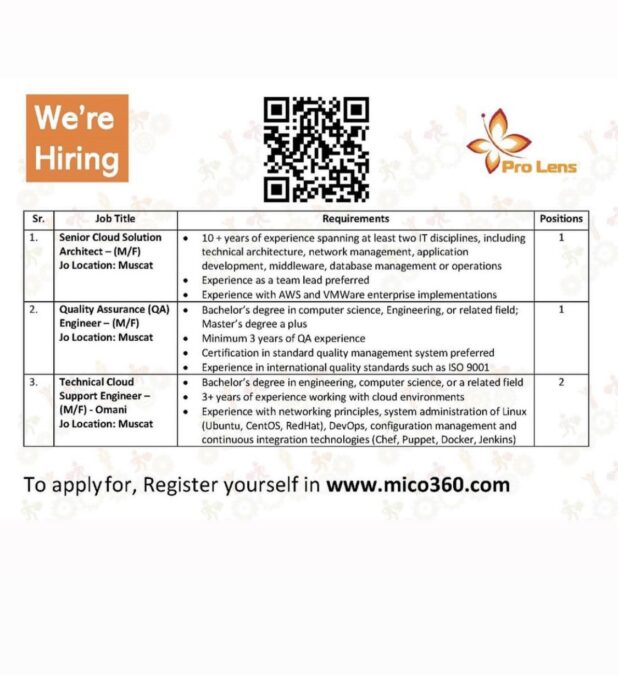 We're Hiring

Pro Lens

| Sr. | Job Title | Requirements | Positions |
|---|---|---|---|
| 1. | Senior Cloud Solution Architect – (M/F) Jo Location: Muscat | • 10 + years of experience spanning at least two IT disciplines, including technical architecture, network management, application development, middleware, database management or operations • Experience as a team lead preferred • Experience with AWS and VMWare enterprise implementations | 1 |
| 2. | Quality Assurance (QA) Engineer – (M/F) Jo Location: Muscat | • Bachelor's degree in computer science, Engineering, or related field; Master's degree a plus • Minimum 3 years of QA experience • Certification in standard quality management system preferred • Experience in international quality standards such as ISO 9001 | 1 |
| 3. | Technical Cloud Support Engineer – (M/F) - Omani Jo Location: Muscat | • Bachelor's degree in engineering, computer science, or a related field • 3+ years of experience working with cloud environments • Experience with networking principles, system administration of Linux (Ubuntu, CentOS, RedHat), DevOps, configuration management and continuous integration technologies (Chef, Puppet, Docker, Jenkins) | 2 |

To apply for, Register yourself in www.mico360.com